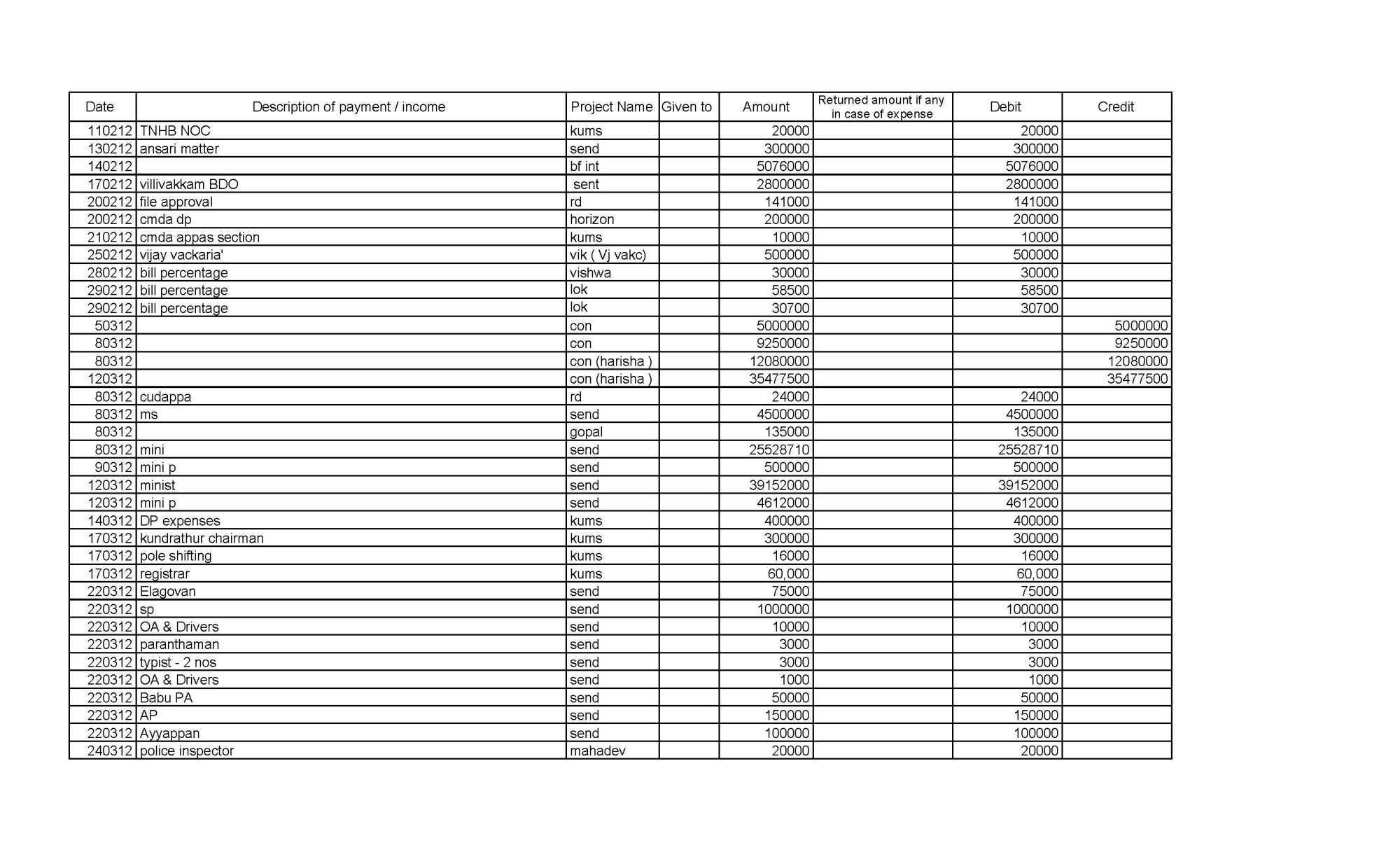 | Date | Description of payment / income | Project Name | Given to | Amount | Returned amount if any in case of expense | Debit | Credit |
|---|---|---|---|---|---|---|---|
| 110212 | TNHB NOC | kums | | 20000 | | 20000 | |
| 130212 | ansari matter | send | | 300000 | | 300000 | |
| 140212 | | bf int | | 5076000 | | 5076000 | |
| 170212 | villivakkam BDO | sent | | 2800000 | | 2800000 | |
| 200212 | file approval | rd | | 141000 | | 141000 | |
| 200212 | cmda dp | horizon | | 200000 | | 200000 | |
| 210212 | cmda appas section | kums | | 10000 | | 10000 | |
| 250212 | vijay vackaria' | vik ( Vj vakc) | | 500000 | | 500000 | |
| 280212 | bill percentage | vishwa | | 30000 | | 30000 | |
| 290212 | bill percentage | lok | | 58500 | | 58500 | |
| 290212 | bill percentage | lok | | 30700 | | 30700 | |
| 50312 | | con | | 5000000 | | | 5000000 |
| 80312 | | con | | 9250000 | | | 9250000 |
| 80312 | | con (harisha ) | | 12080000 | | | 12080000 |
| 120312 | | con (harisha ) | | 35477500 | | | 35477500 |
| 80312 | cudappa | rd | | 24000 | | 24000 | |
| 80312 | ms | send | | 4500000 | | 4500000 | |
| 80312 | | gopal | | 135000 | | 135000 | |
| 80312 | mini | send | | 25528710 | | 25528710 | |
| 90312 | mini p | send | | 500000 | | 500000 | |
| 120312 | minist | send | | 39152000 | | 39152000 | |
| 120312 | mini p | send | | 4612000 | | 4612000 | |
| 140312 | DP expenses | kums | | 400000 | | 400000 | |
| 170312 | kundrathur chairman | kums | | 300000 | | 300000 | |
| 170312 | pole shifting | kums | | 16000 | | 16000 | |
| 170312 | registrar | kums | | 60,000 | | 60,000 | |
| 220312 | Elagovan | send | | 75000 | | 75000 | |
| 220312 | sp | send | | 1000000 | | 1000000 | |
| 220312 | OA & Drivers | send | | 10000 | | 10000 | |
| 220312 | paranthaman | send | | 3000 | | 3000 | |
| 220312 | typist - 2 nos | send | | 3000 | | 3000 | |
| 220312 | OA & Drivers | send | | 1000 | | 1000 | |
| 220312 | Babu PA | send | | 50000 | | 50000 | |
| 220312 | AP | send | | 150000 | | 150000 | |
| 220312 | Ayyappan | send | | 100000 | | 100000 | |
| 240312 | police inspector | mahadev | | 20000 | | 20000 | |